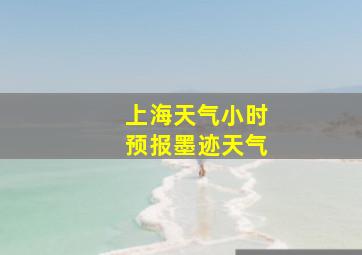 上海天气小时
预报墨迹天气